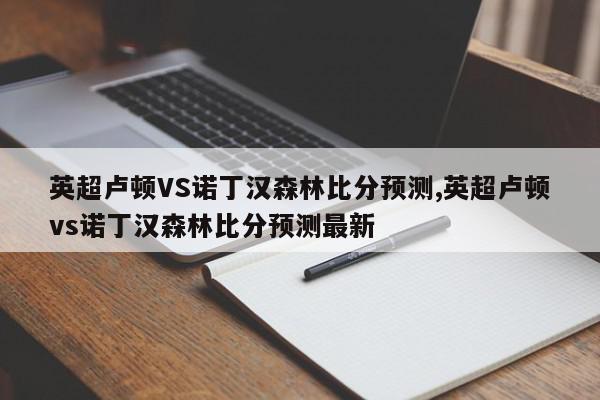 英超卢顿VS诺丁汉森林比分预测,英超卢顿vs诺丁汉森林比分预测最新